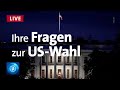 LIVE

Ihre Fragen zur US-Wahl